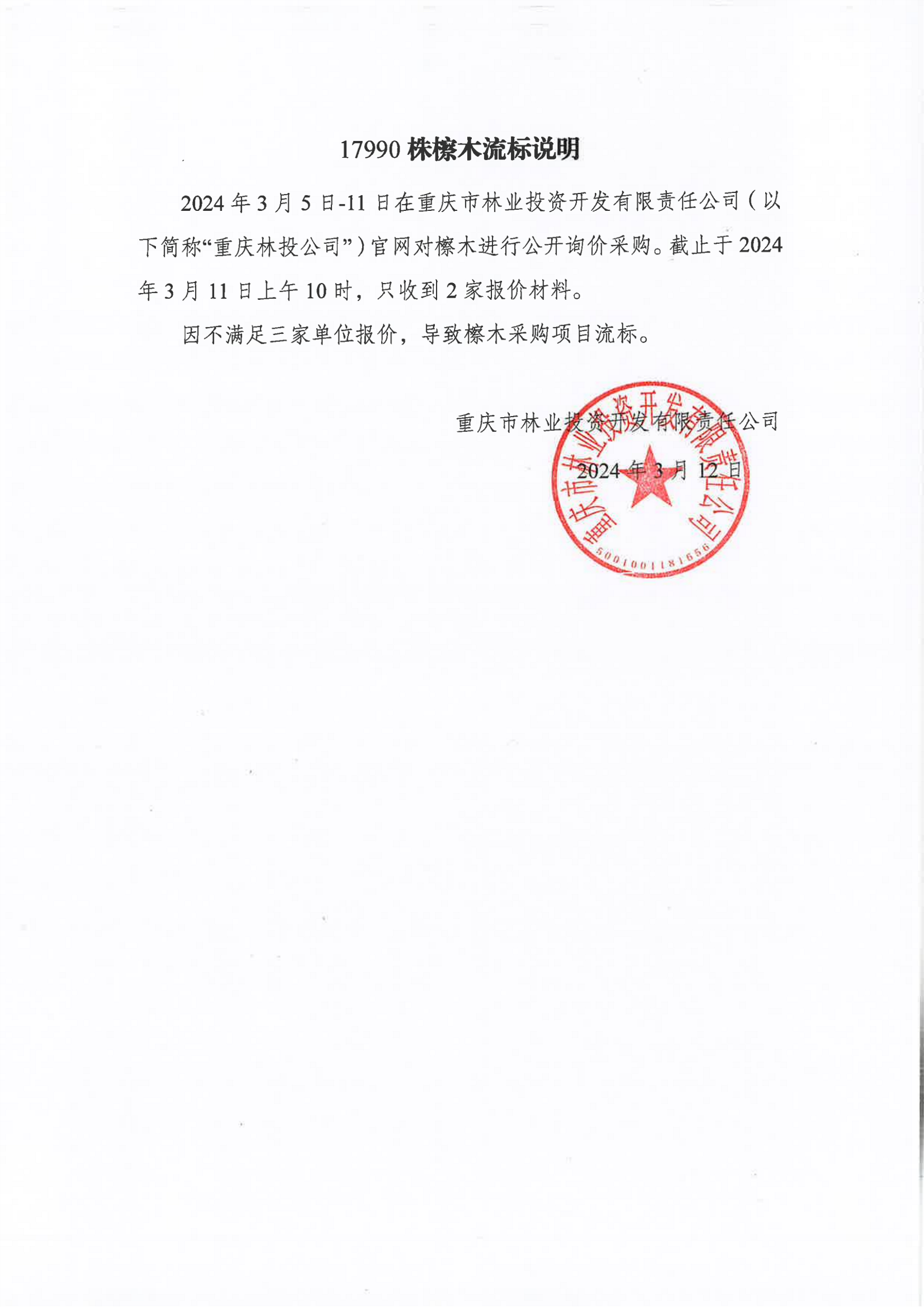 17990 株檫木流标说明

2024 年 3 月 5 日-11 日在重庆市林业投资开发有限责任公司（以下简称“重庆林投公司”）官网对檫木进行公开询价采购。截止于 2024 年 3 月 11 日上午 10 时，只收到 2 家报价材料。

因不满足三家单位报价，导致檫木采购项目流标。

重庆市林业投资开发有限责任公司

2024 年 3 月 12 日

重庆市林业投资开发有限责任公司

5001001181656